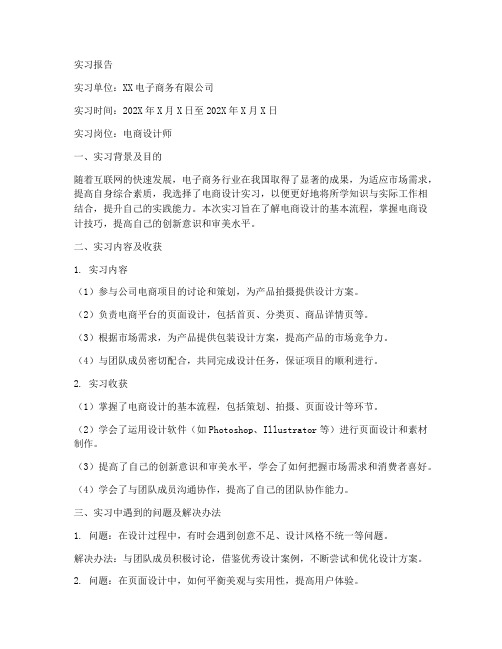 实习报告

实习单位：XX电子商务有限公司

实习时间：202X年X月X日至202X年X月X日

实习岗位：电商设计师

一、实习背景及目的

随着互联网的快速发展，电子商务行业在我国取得了显著的成果，为适应市场需求，提高自身综合素质，我选择了电商设计实习，以便更好地将所学知识与实际工作相结合，提升自己的实践能力。本次实习旨在了解电商设计的基本流程，掌握电商设计技巧，提高自己的创新意识和审美水平。

二、实习内容及收获

1. 实习内容

（1）参与公司电商项目的讨论和策划，为产品拍摄提供设计方案。

（2）负责电商平台的页面设计，包括首页、分类页、商品详情页等。

（3）根据市场需求，为产品提供包装设计方案，提高产品的市场竞争力。

（4）与团队成员密切配合，共同完成设计任务，保证项目的顺利进行。

2. 实习收获

（1）掌握了电商设计的基本流程，包括策划、拍摄、页面设计等环节。

（2）学会了运用设计软件（如Photoshop、Illustrator等）进行页面设计和素材制作。

（3）提高了自己的创新意识和审美水平，学会了如何把握市场需求和消费者喜好。

（4）学会了与团队成员沟通协作，提高了自己的团队协作能力。

三、实习中遇到的问题及解决办法

1. 问题：在设计过程中，有时会遇到创意不足、设计风格不统一等问题。

解决办法：与团队成员积极讨论，借鉴优秀设计案例，不断尝试和优化设计方案。

2. 问题：在页面设计中，如何平衡美观与实用性，提高用户体验。